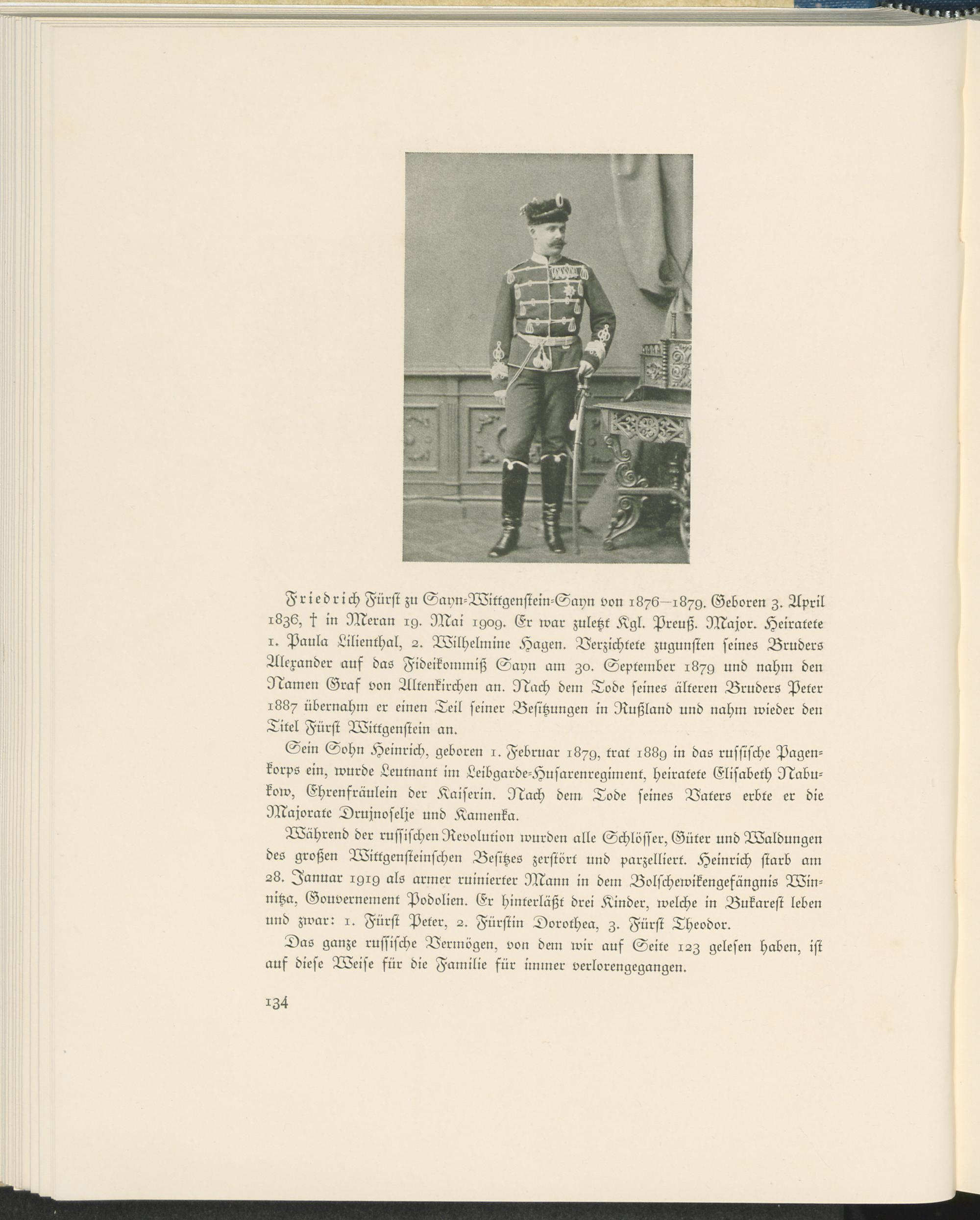 Friedrich Fürst zu Sayn-Wittgenstein-Sayn von 1876—1879. Geboren 3. April 1836, † in Meran 19. Mai 1909. Er war zuletzt Kgl. Preuß. Major. Heiratete 1. Paula Lilienthal, 2. Wilhelmine Hagen. Verzichtete zugunsten seines Bruders Alexander auf das Fideikommiß Sayn am 30. September 1879 und nahm den Namen Graf von Altenkirchen an. Nach dem Tode seines älteren Bruders Peter 1887 übernahm er einen Teil seiner Besitzungen in Rußland und nahm wieder den Titel Fürst Wittgenstein an.

Sein Sohn Heinrich, geboren 1. Februar 1879, trat 1889 in das russische Pagenkorps ein, wurde Leutnant im Leibgarde-Husarenregiment, heiratete Elisabeth Nabukow, Ehrenfräulein der Kaiserin. Nach dem Tode seines Vaters erbte er die Majorate Drujnoselje und Kamenka.

Während der russischen Revolution wurden alle Schlösser, Güter und Waldungen des großen Wittgensteinschen Besitzes zerstört und parzelliert. Heinrich starb am 28. Januar 1919 als armer ruinierter Mann in dem Bolschewikengefängnis Winnitza, Gouvernement Podolien. Er hinterläßt drei Kinder, welche in Bukarest leben und zwar: 1. Fürst Peter, 2. Fürstin Dorothea, 3. Fürst Theodor.

Das ganze russische Vermögen, von dem wir auf Seite 123 gelesen haben, ist auf diese Weise für die Familie für immer verlorengegangen.

134